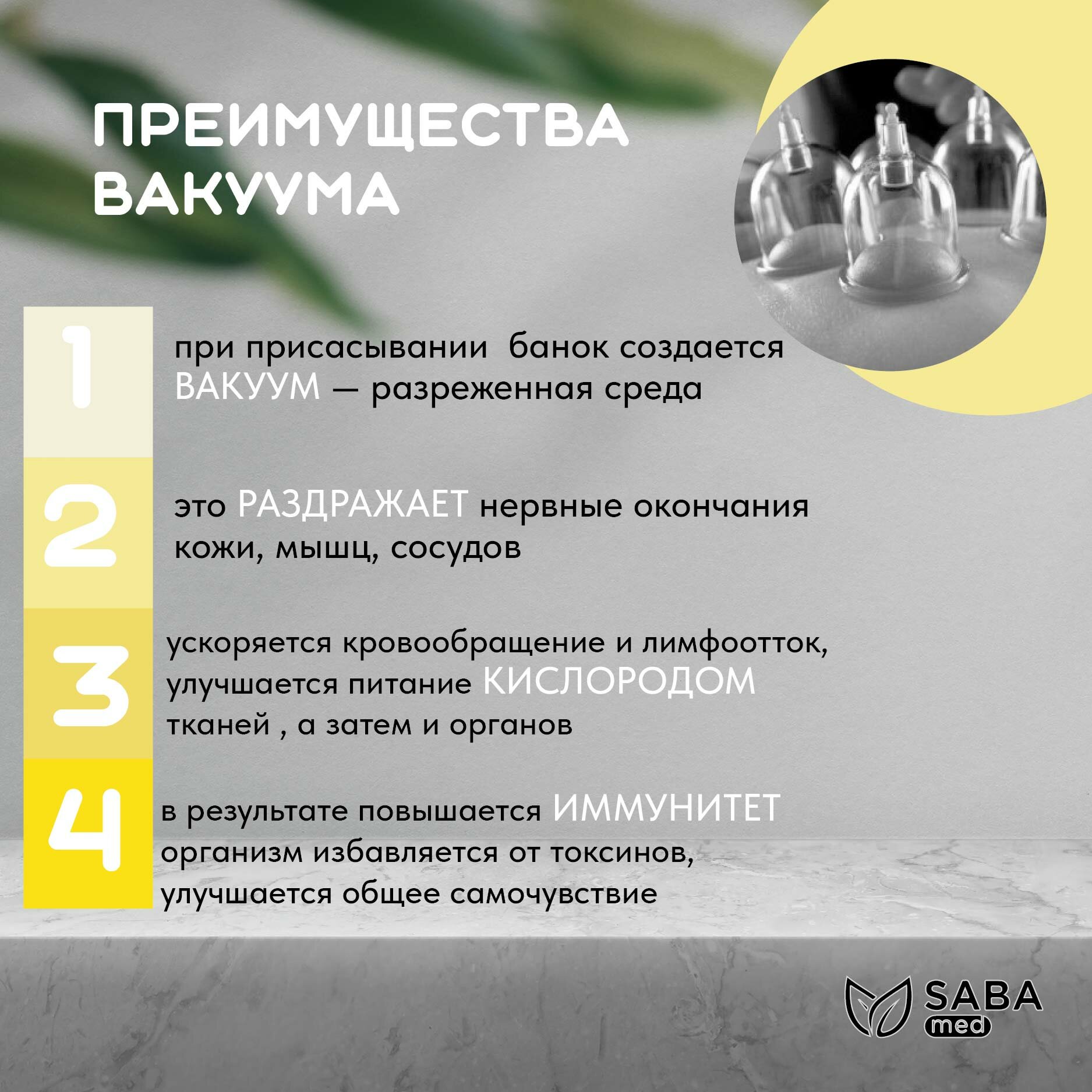 ПРЕИМУЩЕСТВА ВАКУУМА

1

при присасывании  банок создается ВАКУУМ — разреженная среда

2

это РАЗДРАЖАЕТ нервные окончания кожи, мышц, сосудов

3

ускоряется кровообращение и лимфоотток, улучшается питание КИСЛОРОДОМ тканей , а затем и органов

4

в результате повышается ИММУНИТЕТ организм избавляется от токсинов, улучшается общее самочувствие

SABA
med